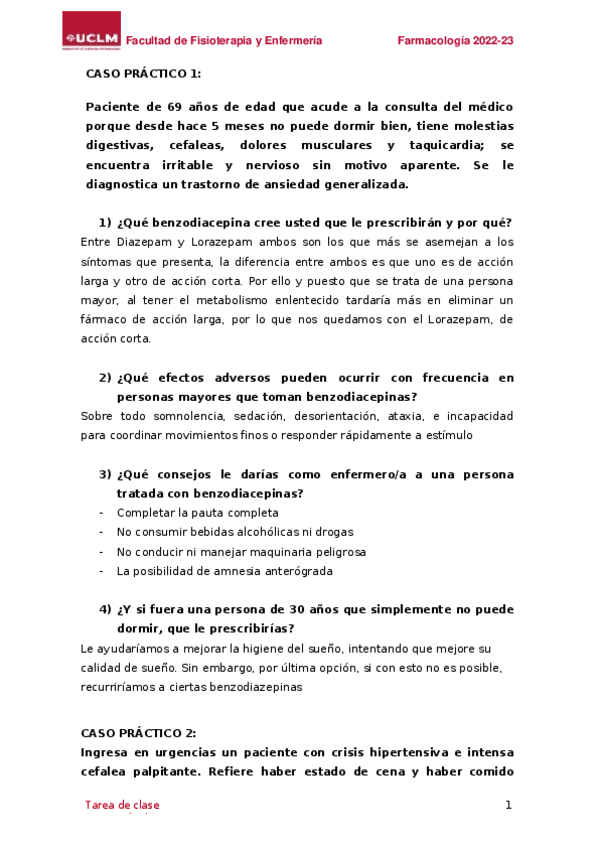 UCLM Facultad de Fisioterapia y Enfermería Farmacología 2022-23

CASO PRÁCTICO 1:

Paciente de 69 años de edad que acude a la consulta del médico porque desde hace 5 meses no puede dormir bien, tiene molestias digestivas, cefaleas, dolores musculares y taquicardia; se encuentra irritable y nervioso sin motivo aparente. Se le diagnostica un trastorno de ansiedad generalizada.

1) ¿Qué benzodiacepina cree usted que le prescribirán y por qué?

Entre Diazepam y Lorazepam ambos son los que más se asemejan a los síntomas que presenta, la diferencia entre ambos es que uno es de acción larga y otro de acción corta. Por ello y puesto que se trata de una persona mayor, al tener el metabolismo enlentecido tardaría más en eliminar un fármaco de acción larga, por lo que nos quedamos con el Lorazepam, de acción corta.

2) ¿Qué efectos adversos pueden ocurrir con frecuencia en personas mayores que toman benzodiacepinas?

Sobre todo somnolencia, sedación, desorientación, ataxia, e incapacidad para coordinar movimientos finos o responder rápidamente a estímulo

3) ¿Qué consejos le darías como enfermero/a a una persona tratada con benzodiacepinas?

- Completar la pauta completa
- No consumir bebidas alcohólicas ni drogas
- No conducir ni manejar maquinaria peligrosa
- La posibilidad de amnesia anterógrada

4) ¿Y si fuera una persona de 30 años que simplemente no puede dormir, que le prescribirías?

Le ayudaríamos a mejorar la higiene del sueño, intentando que mejore su calidad de sueño. Sin embargo, por última opción, si con esto no es posible, recurriríamos a ciertas benzodiazepinas

CASO PRÁCTICO 2:

Ingresa en urgencias un paciente con crisis hipertensiva e intensa cefalea palpitante. Refiere haber estado de cena y haber comido

Tarea de clase 1